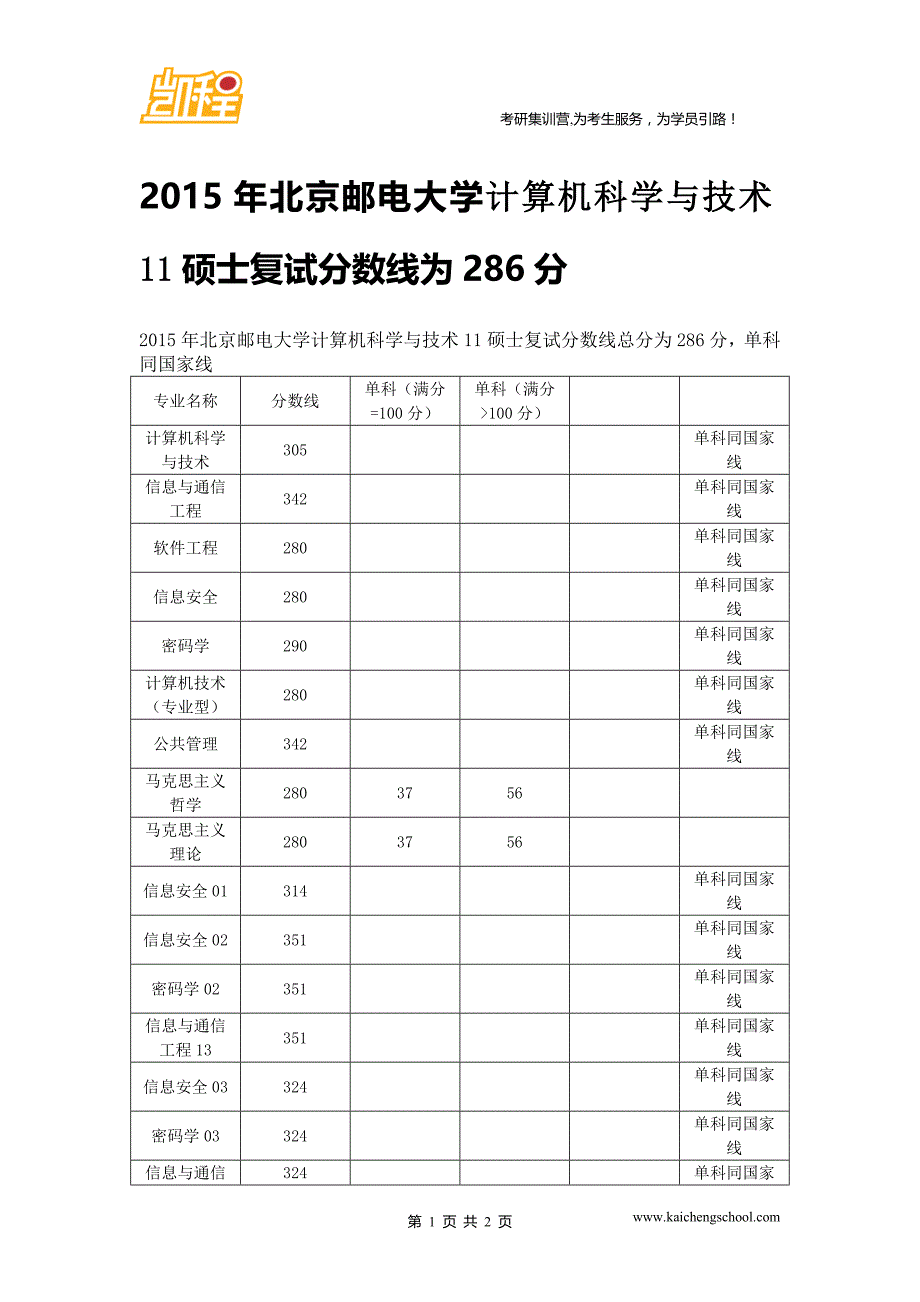 凯程

考研集训营,为考生服务，为学员引路！

2015 年北京邮电大学计算机科学与技术 11 硕士复试分数线为 286 分

2015 年北京邮电大学计算机科学与技术 11 硕士复试分数线总分为 286 分，单科同国家线

| 专业名称 | 分数线 | 单科（满分=100 分） | 单科（满分>100 分） | | |
|---|---|---|---|---|---|
| 计算机科学与技术 | 305 | | | | 单科同国家线 |
| 信息与通信工程 | 342 | | | | 单科同国家线 |
| 软件工程 | 280 | | | | 单科同国家线 |
| 信息安全 | 280 | | | | 单科同国家线 |
| 密码学 | 290 | | | | 单科同国家线 |
| 计算机技术（专业型） | 280 | | | | 单科同国家线 |
| 公共管理 | 342 | | | | 单科同国家线 |
| 马克思主义哲学 | 280 | 37 | 56 | | |
| 马克思主义理论 | 280 | 37 | 56 | | |
| 信息安全 01 | 314 | | | | 单科同国家线 |
| 信息安全 02 | 351 | | | | 单科同国家线 |
| 密码学 02 | 351 | | | | 单科同国家线 |
| 信息与通信工程 13 | 351 | | | | 单科同国家线 |
| 信息安全 03 | 324 | | | | 单科同国家线 |
| 密码学 03 | 324 | | | | 单科同国家线 |
| 信息与通信 | 324 | | | | 单科同国家 |

第 1 页 共 2 页

www.kaichengschool.com